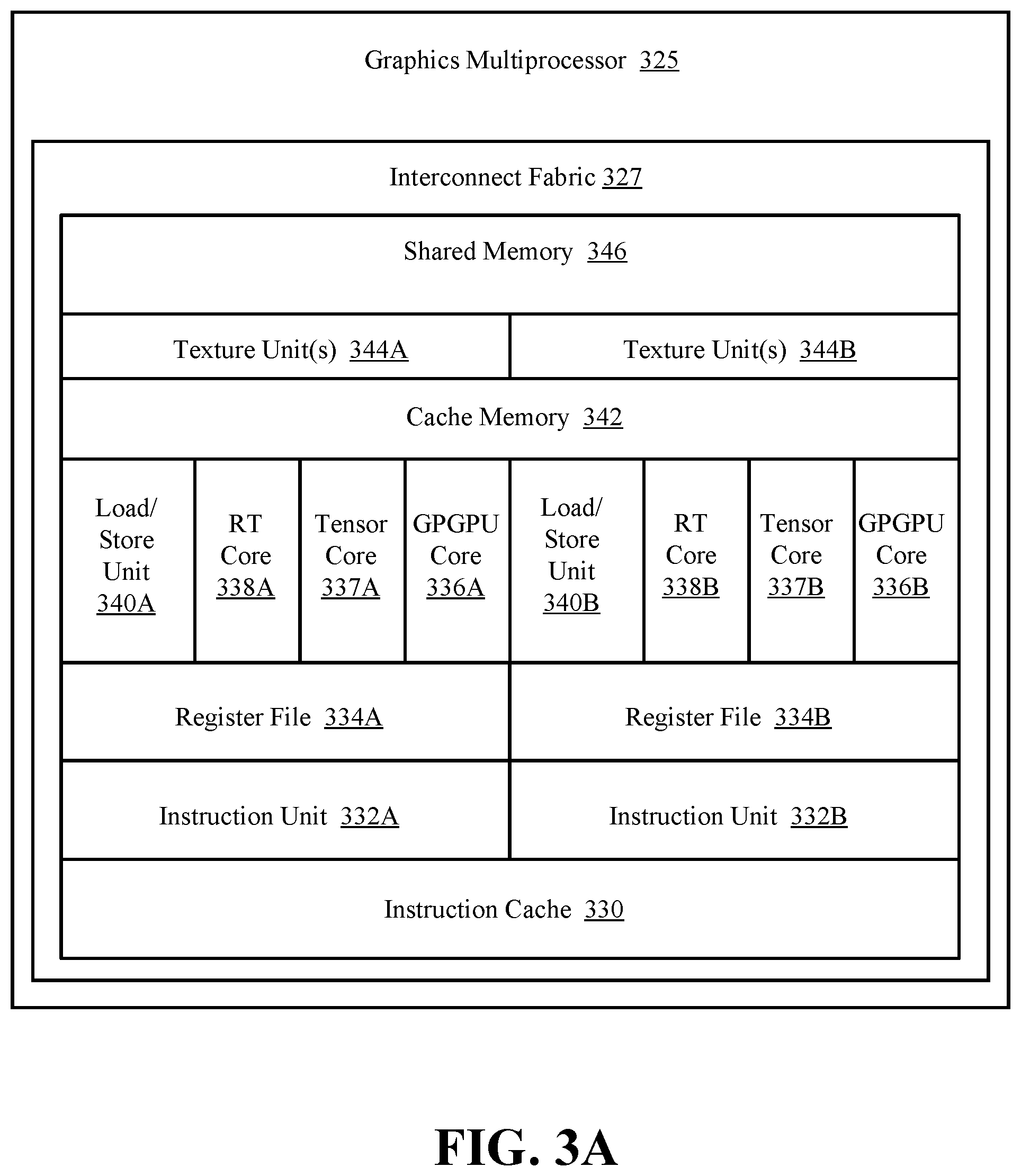 Graphics Multiprocessor 325

Interconnect Fabric 327

Shared Memory 346

Texture Unit(s) 344A

Texture Unit(s) 344B

Cache Memory 342

Load/ Store Unit 340A

RT Core 338A

Tensor Core 337A

GPGPU Core 336A

Load/ Store Unit 340B

RT Core 338B

Tensor Core 337B

GPGPU Core 336B

Register File 334A

Register File 334B

Instruction Unit 332A

Instruction Unit 332B

Instruction Cache 330

FIG. 3A